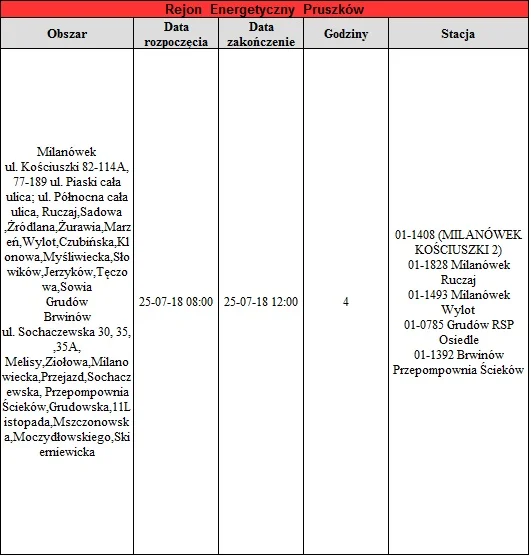 Rejon Energetyczny Pruszków

| Obszar | Data rozpoczęcia | Data zakończenie | Godziny | Stacja |
|---|---|---|---|---|
| Milanówek ul. Kościuszki 82-114A, 77-189 ul. Piaski cała ulica; ul. Północna cała ulica, Ruczaj,Sadowa ,Źródlana,Żurawia,Marzeń,Wylot,Czubińska,Klonowa,Myśliwiecka,Słowików,Jerzyków,Tęczowa,Sowia Grudów Brwinów ul. Sochaczewska 30, 35, ,35A, Melisy,Ziołowa,Milanowiecka,Przejazd,Sochaczewska, Przepompownia Ścieków,Grudowska,11Listopada,Mszczonowska,Moczydłowskiego,Skierniewicka | 25-07-18 08:00 | 25-07-18 12:00 | 4 | 01-1408 (MILANÓWEK KOŚCIUSZKI 2) 01-1828 Milanówek Ruczaj 01-1493 Milanówek Wylot 01-0785 Grudów RSP Osiedle 01-1392 Brwinów Przepompownia Ścieków |